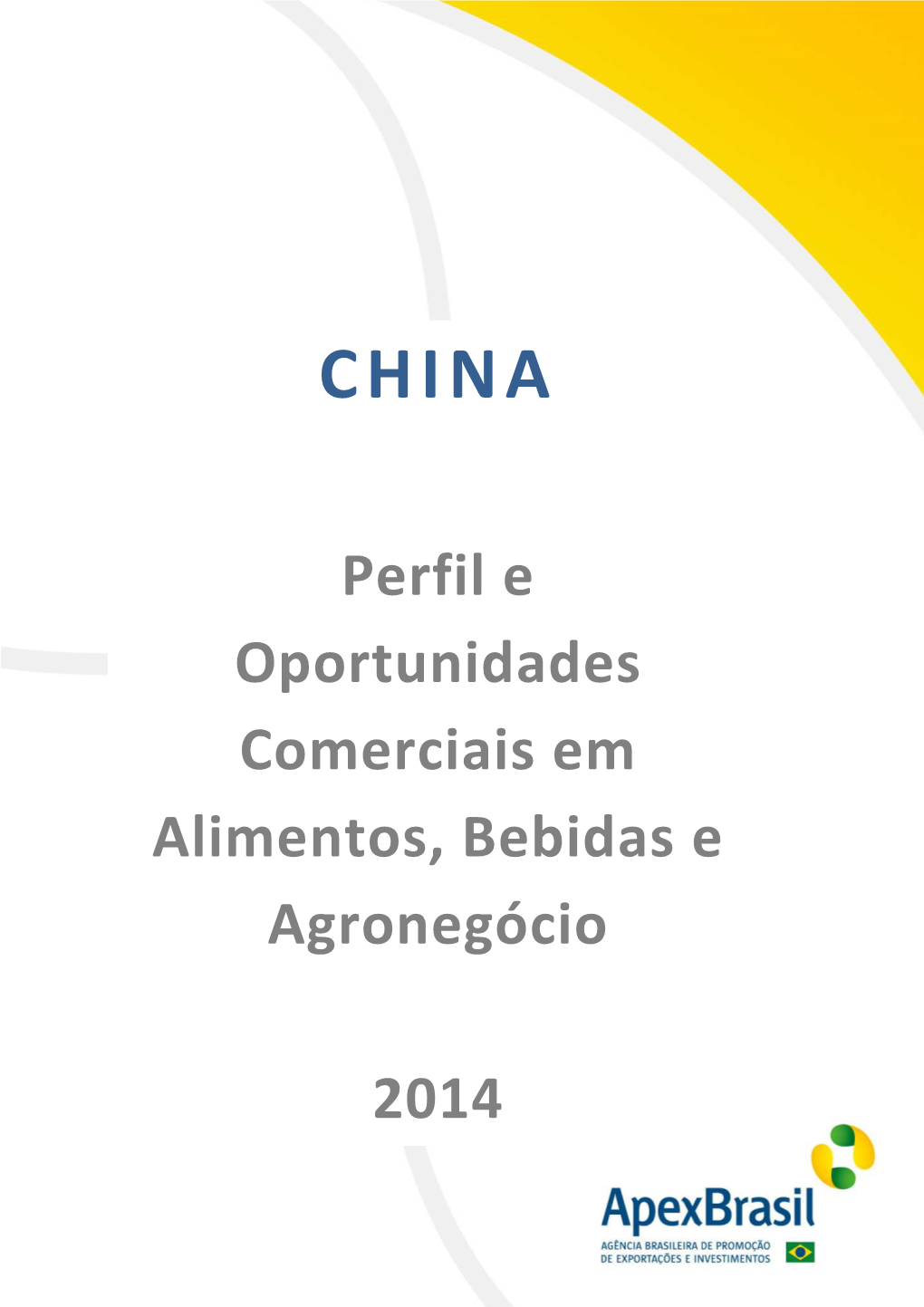 CHINA

Perfil e Oportunidades Comerciais em Alimentos, Bebidas e Agronegócio

2014

ApexBrasil
AGÊNCIA BRASILEIRA DE PROMOÇÃO DE EXPORTAÇÕES E INVESTIMENTOS